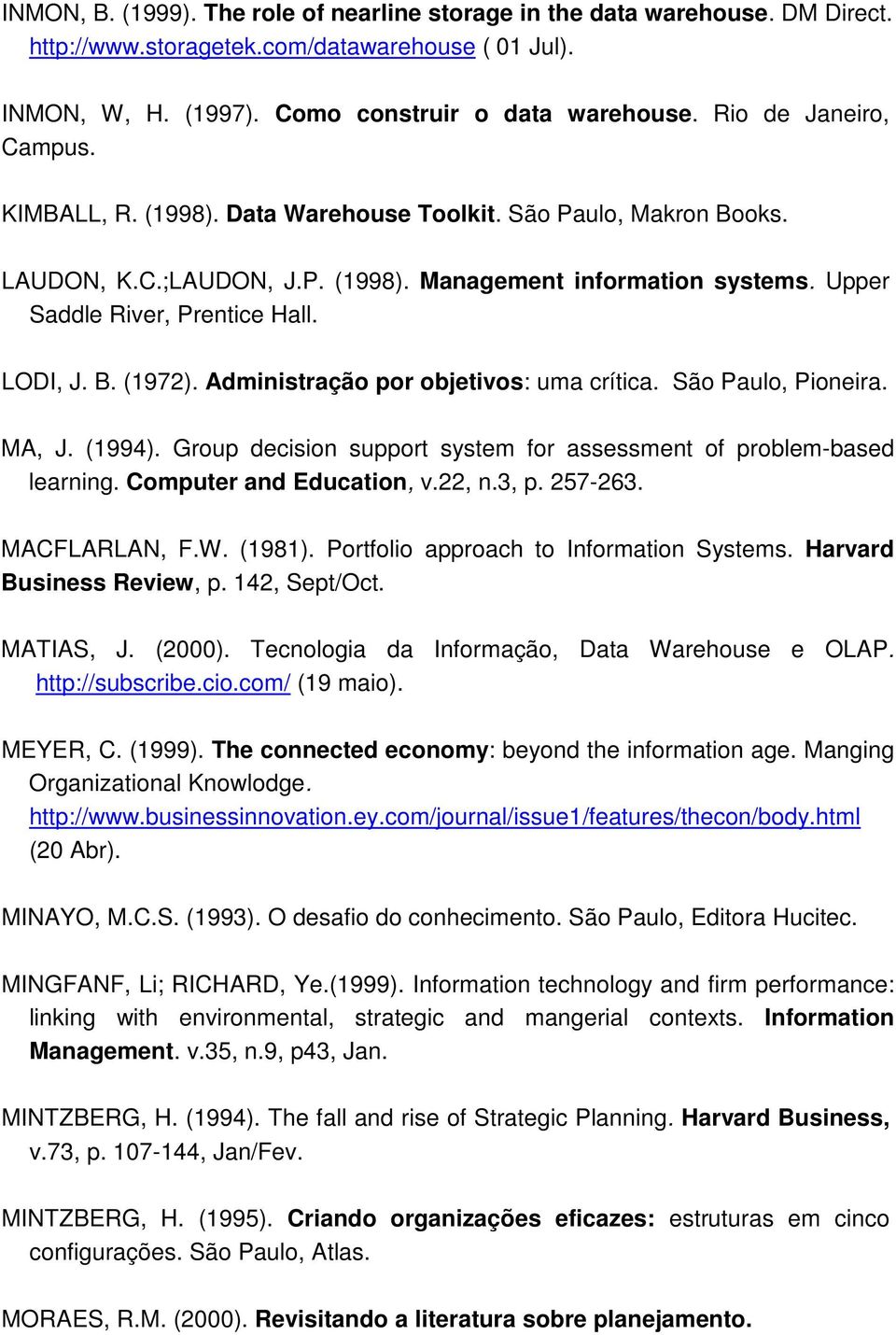 INMON, B. (1999). The role of nearline storage in the data warehouse. DM Direct. http://www.storagetek.com/datawarehouse ( 01 Jul).

INMON, W, H. (1997). Como construir o data warehouse. Rio de Janeiro, Campus.

KIMBALL, R. (1998). Data Warehouse Toolkit. São Paulo, Makron Books.

LAUDON, K.C.;LAUDON, J.P. (1998). Management information systems. Upper Saddle River, Prentice Hall.

LODI, J. B. (1972). Administração por objetivos: uma crítica. São Paulo, Pioneira.

MA, J. (1994). Group decision support system for assessment of problem-based learning. Computer and Education, v.22, n.3, p. 257-263.

MACFLARLAN, F.W. (1981). Portfolio approach to Information Systems. Harvard Business Review, p. 142, Sept/Oct.

MATIAS, J. (2000). Tecnologia da Informação, Data Warehouse e OLAP. http://subscribe.cio.com/ (19 maio).

MEYER, C. (1999). The connected economy: beyond the information age. Manging Organizational Knowlodge. http://www.businessinnovation.ey.com/journal/issue1/features/thecon/body.html (20 Abr).

MINAYO, M.C.S. (1993). O desafio do conhecimento. São Paulo, Editora Hucitec.

MINGFANF, Li; RICHARD, Ye.(1999). Information technology and firm performance: linking with environmental, strategic and mangerial contexts. Information Management. v.35, n.9, p43, Jan.

MINTZBERG, H. (1994). The fall and rise of Strategic Planning. Harvard Business, v.73, p. 107-144, Jan/Fev.

MINTZBERG, H. (1995). Criando organizações eficazes: estruturas em cinco configurações. São Paulo, Atlas.

MORAES, R.M. (2000). Revisitando a literatura sobre planejamento.